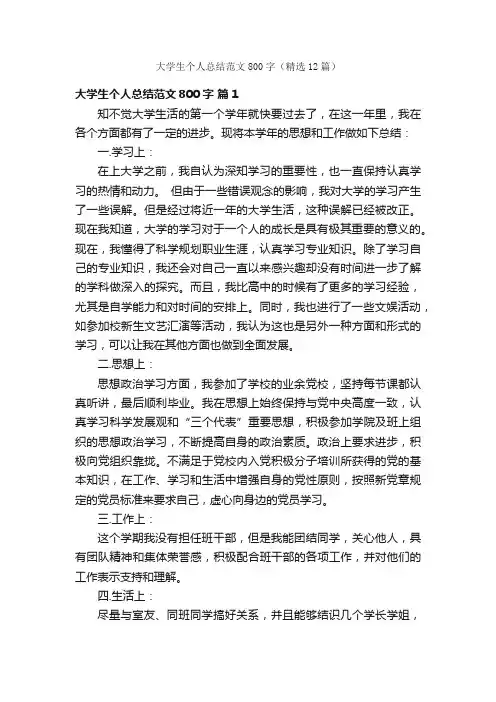 大学生个人总结范文800字（精选12篇）

大学生个人总结范文800字 篇1

知不觉大学生活的第一个学年就快要过去了，在这一年里，我在各个方面都有了一定的进步。现将本学年的思想和工作做如下总结：

一.学习上：

在上大学之前，我自认为深知学习的重要性，也一直保持认真学习的热情和动力。 但由于一些错误观念的影响，我对大学的学习产生了一些误解。但是经过将近一年的大学生活，这种误解已经被改正。现在我知道，大学的学习对于一个人的成长是具有极其重要的意义的。现在，我懂得了科学规划职业生涯，认真学习专业知识。除了学习自己的专业知识，我还会对自己一直以来感兴趣却没有时间进一步了解的学科做深入的探究。而且，我比高中的时候有了更多的学习经验，尤其是自学能力和对时间的安排上。同时，我也进行了一些文娱活动，如参加校新生文艺汇演等活动，我认为这也是另外一种方面和形式的学习，可以让我在其他方面也做到全面发展。

二.思想上：

思想政治学习方面，我参加了学校的业余党校，坚持每节课都认真听讲，最后顺利毕业。我在思想上始终保持与党中央高度一致，认真学习科学发展观和“三个代表”重要思想，积极参加学院及班上组织的思想政治学习，不断提高自身的政治素质。政治上要求进步，积极向党组织靠拢。不满足于党校内入党积极分子培训所获得的党的基本知识，在工作、学习和生活中增强自身的党性原则，按照新党章规定的党员标准来要求自己，虚心向身边的党员学习。

三.工作上：

这个学期我没有担任班干部，但是我能团结同学，关心他人，具有团队精神和集体荣誉感，积极配合班干部的各项工作，并对他们的工作表示支持和理解。

四.生活上：

尽量与室友、同班同学搞好关系，并且能够结识几个学长学姐，